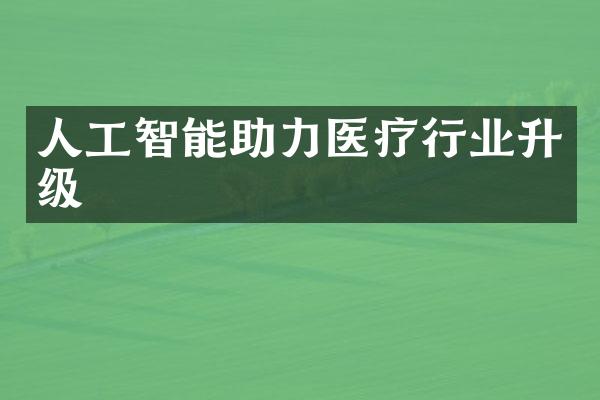 人工智能助力医疗行业升级